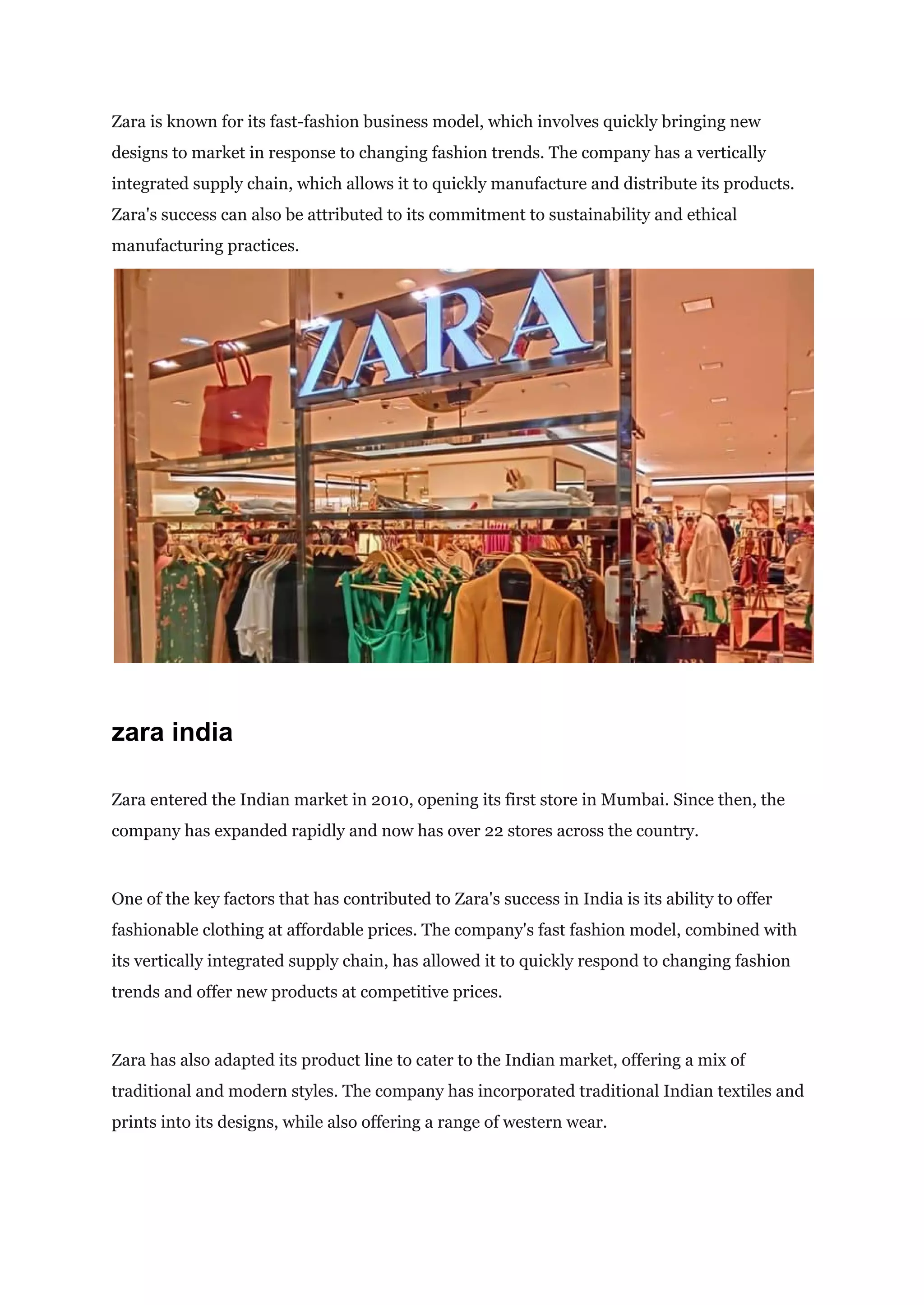 Zara is known for its fast-fashion business model, which involves quickly bringing new designs to market in response to changing fashion trends. The company has a vertically integrated supply chain, which allows it to quickly manufacture and distribute its products. Zara's success can also be attributed to its commitment to sustainability and ethical manufacturing practices.

ZARA

zara india

Zara entered the Indian market in 2010, opening its first store in Mumbai. Since then, the company has expanded rapidly and now has over 22 stores across the country.

One of the key factors that has contributed to Zara's success in India is its ability to offer fashionable clothing at affordable prices. The company's fast fashion model, combined with its vertically integrated supply chain, has allowed it to quickly respond to changing fashion trends and offer new products at competitive prices.

Zara has also adapted its product line to cater to the Indian market, offering a mix of traditional and modern styles. The company has incorporated traditional Indian textiles and prints into its designs, while also offering a range of western wear.